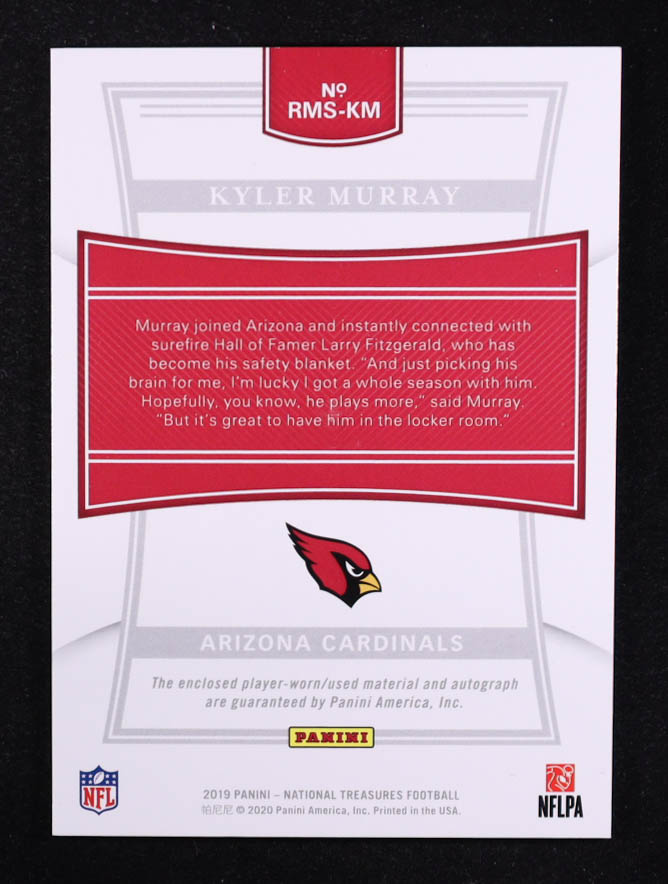 №
RMS-KM

KYLER MURRAY

Murray joined Arizona and instantly connected with surefire Hall of Famer Larry Fitzgerald, who has become his safety blanket. "And just picking his brain for me, I'm lucky I got a whole season with him. Hopefully, you know, he plays more," said Murray. "But it's great to have him in the locker room."

ARIZONA CARDINALS

The enclosed player-worn/used material and autograph are guaranteed by Panini America, Inc.

PANINI

NFL

2019 PANINI – NATIONAL TREASURES FOOTBALL
帕尼尼 © 2020 Panini America, Inc. Printed in the USA.

NFLPA